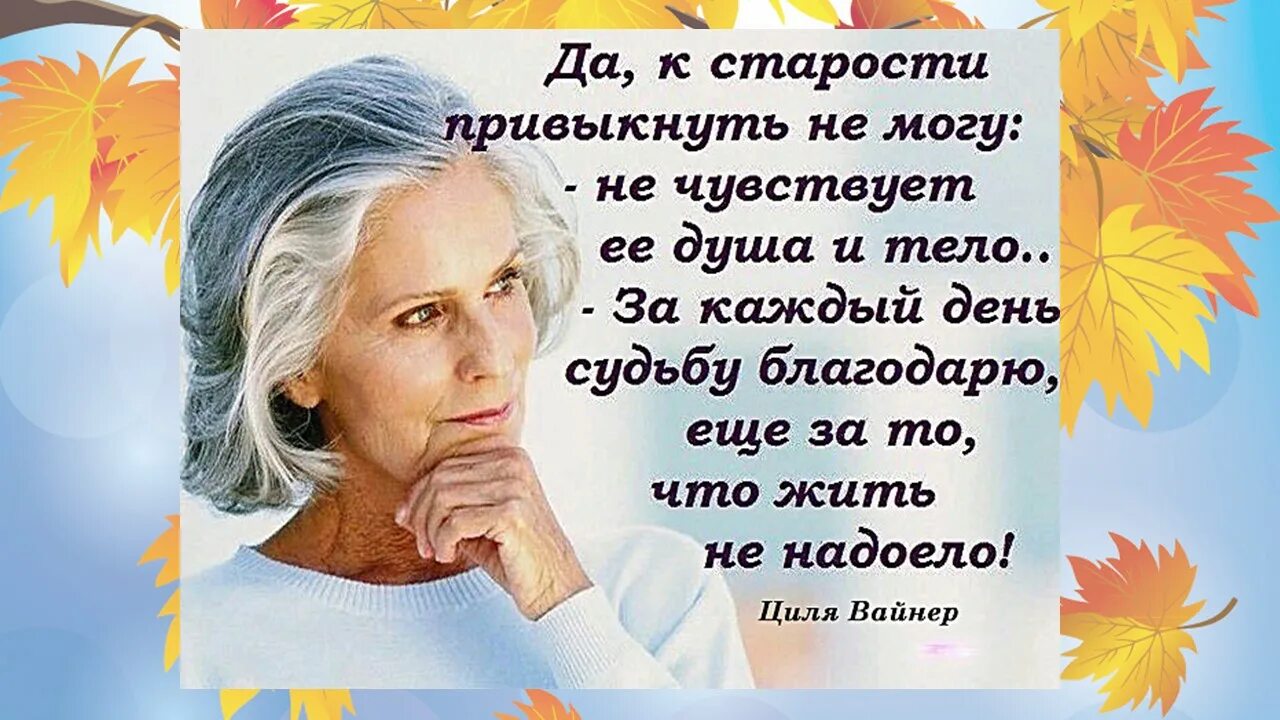 Да, к старости
привыкнуть не могу:
- не чувствует
ее душа и тело..
- За каждый день
судьбу благодарю,
еще за то,
что жить
не надоело!

Циля Вайнер